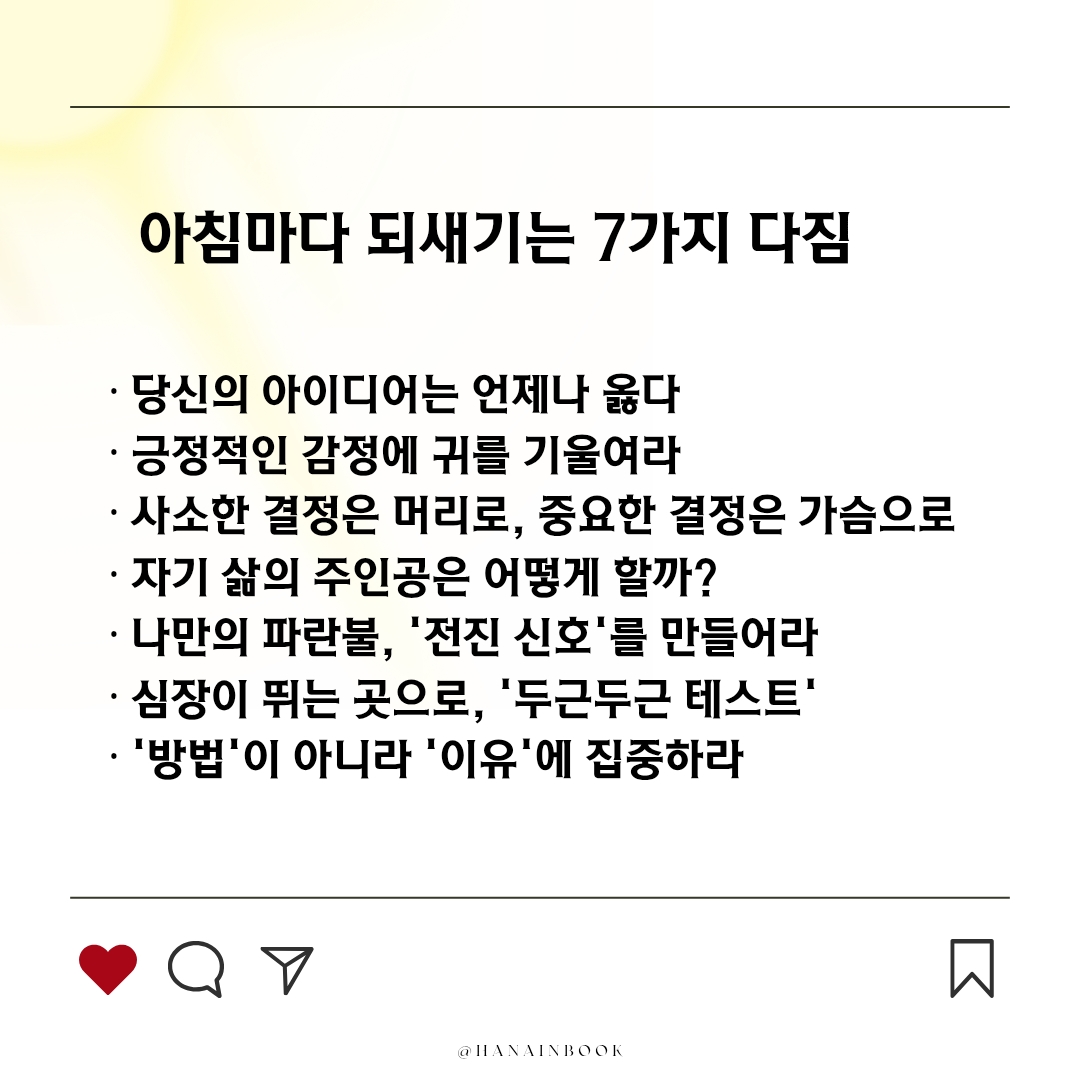 아침마다 되새기는 7가지 다짐

· 당신의 아이디어는 언제나 옳다
· 긍정적인 감정에 귀를 기울여라
· 사소한 결정은 머리로, 중요한 결정은 가슴으로
· 자기 삶의 주인공은 어떻게 할까?
· 나만의 파란불, '전진 신호'를 만들어라
· 심장이 뛰는 곳으로, '두근두근 테스트'
· '방법'이 아니라 '이유'에 집중하라

@HANAINBOOK